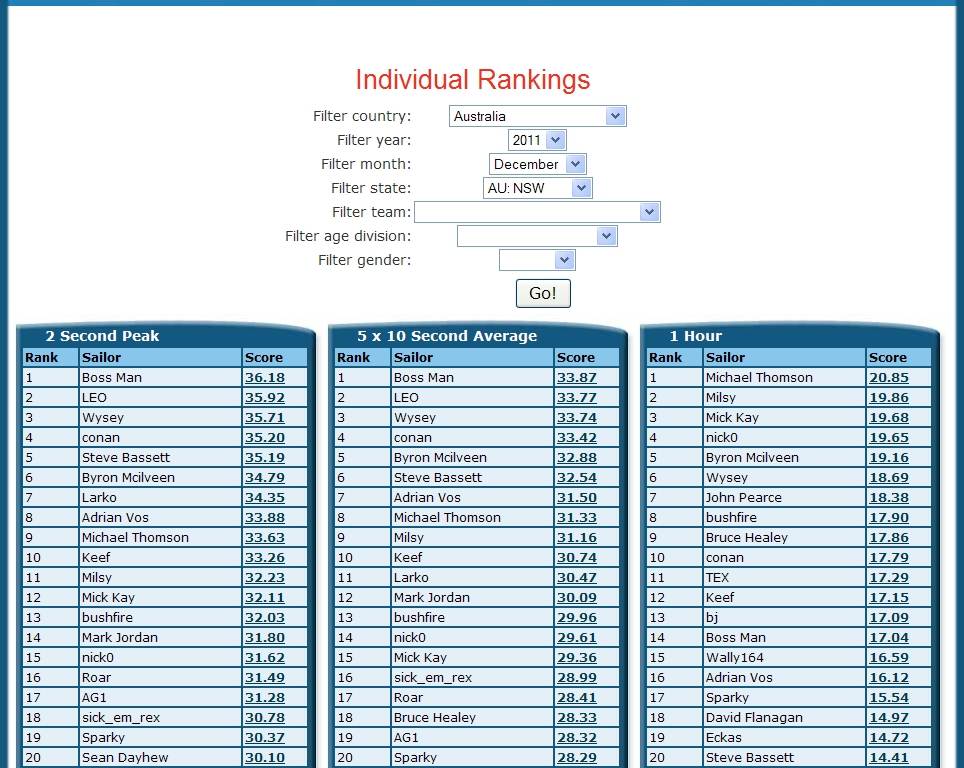 Individual Rankings

Filter country: Australia
Filter year: 2011
Filter month: December
Filter state: AU: NSW
Filter team:
Filter age division:
Filter gender:

Go!

2 Second Peak

| Rank | Sailor | Score |
|---|---|---|
| 1 | Boss Man | 36.18 |
| 2 | LEO | 35.92 |
| 3 | Wysey | 35.71 |
| 4 | conan | 35.20 |
| 5 | Steve Bassett | 35.19 |
| 6 | Byron Mcilveen | 34.79 |
| 7 | Larko | 34.35 |
| 8 | Adrian Vos | 33.88 |
| 9 | Michael Thomson | 33.63 |
| 10 | Keef | 33.26 |
| 11 | Milsy | 32.23 |
| 12 | Mick Kay | 32.11 |
| 13 | bushfire | 32.03 |
| 14 | Mark Jordan | 31.80 |
| 15 | nick0 | 31.62 |
| 16 | Roar | 31.49 |
| 17 | AG1 | 31.28 |
| 18 | sick_em_rex | 30.78 |
| 19 | Sparky | 30.37 |
| 20 | Sean Dayhew | 30.10 |

5 x 10 Second Average

| Rank | Sailor | Score |
|---|---|---|
| 1 | Boss Man | 33.87 |
| 2 | LEO | 33.77 |
| 3 | Wysey | 33.74 |
| 4 | conan | 33.42 |
| 5 | Byron Mcilveen | 32.88 |
| 6 | Steve Bassett | 32.54 |
| 7 | Adrian Vos | 31.50 |
| 8 | Michael Thomson | 31.33 |
| 9 | Milsy | 31.16 |
| 10 | Keef | 30.74 |
| 11 | Larko | 30.47 |
| 12 | Mark Jordan | 30.09 |
| 13 | bushfire | 29.96 |
| 14 | nick0 | 29.61 |
| 15 | Mick Kay | 29.36 |
| 16 | sick_em_rex | 28.99 |
| 17 | Roar | 28.41 |
| 18 | Bruce Healey | 28.33 |
| 19 | AG1 | 28.32 |
| 20 | Sparky | 28.29 |

1 Hour

| Rank | Sailor | Score |
|---|---|---|
| 1 | Michael Thomson | 20.85 |
| 2 | Milsy | 19.86 |
| 3 | Mick Kay | 19.68 |
| 4 | nick0 | 19.65 |
| 5 | Byron Mcilveen | 19.16 |
| 6 | Wysey | 18.69 |
| 7 | John Pearce | 18.38 |
| 8 | bushfire | 17.90 |
| 9 | Bruce Healey | 17.86 |
| 10 | conan | 17.79 |
| 11 | TEX | 17.29 |
| 12 | Keef | 17.15 |
| 13 | bj | 17.09 |
| 14 | Boss Man | 17.04 |
| 15 | Wally164 | 16.59 |
| 16 | Adrian Vos | 16.12 |
| 17 | Sparky | 15.54 |
| 18 | David Flanagan | 14.97 |
| 19 | Eckas | 14.72 |
| 20 | Steve Bassett | 14.41 |